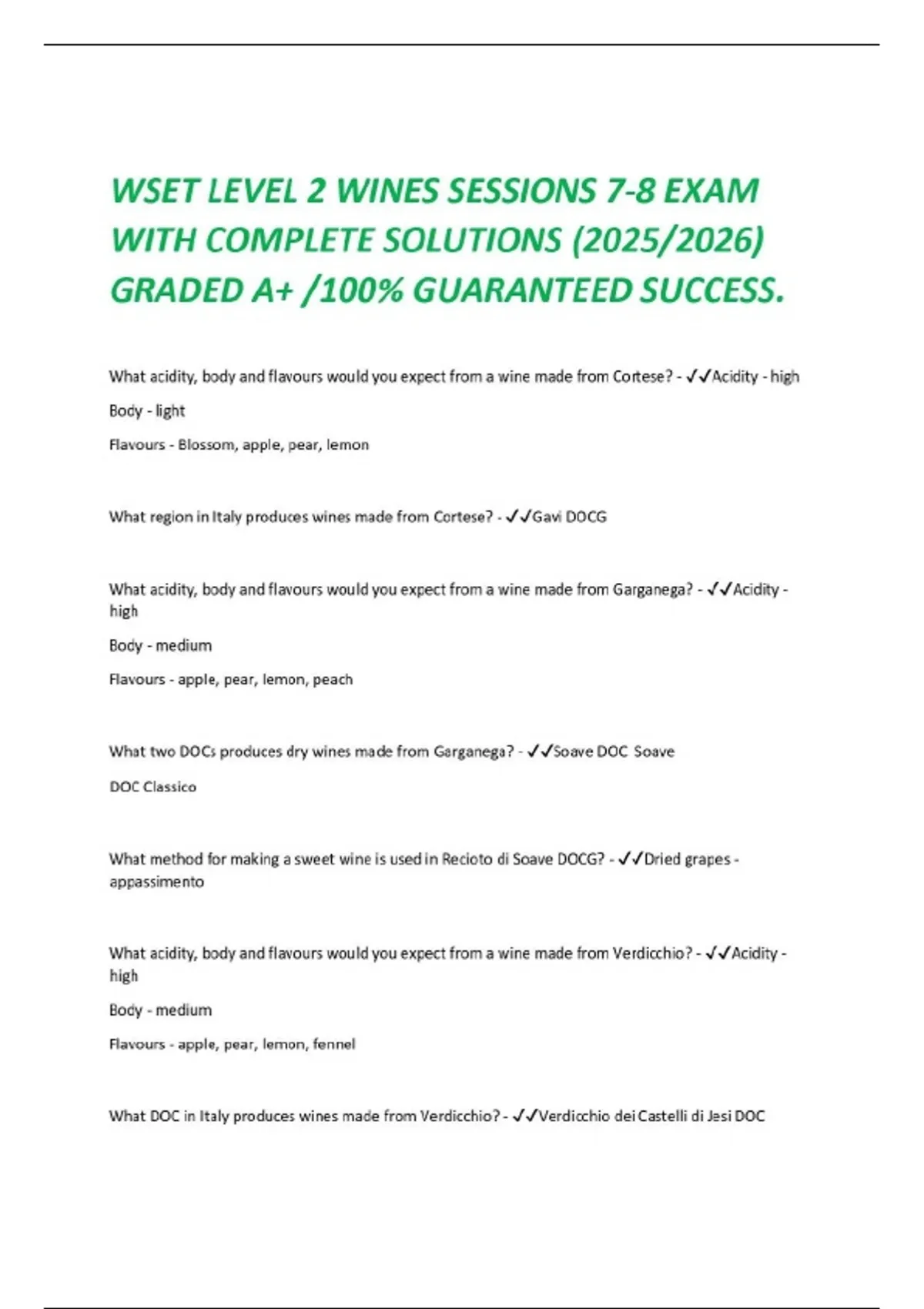 WSET LEVEL 2 WINES SESSIONS 7-8 EXAM WITH COMPLETE SOLUTIONS (2025/2026) GRADED A+ /100% GUARANTEED SUCCESS.

What acidity, body and flavours would you expect from a wine made from Cortese? - ✓✓Acidity - high

Body - light

Flavours - Blossom, apple, pear, lemon

What region in Italy produces wines made from Cortese? - ✓✓Gavi DOCG

What acidity, body and flavours would you expect from a wine made from Garganega? - ✓✓Acidity - high

Body - medium

Flavours - apple, pear, lemon, peach

What two DOCs produces dry wines made from Garganega? - ✓✓Soave DOC Soave DOC Classico

What method for making a sweet wine is used in Recioto di Soave DOCG? - ✓✓Dried grapes - appassimento

What acidity, body and flavours would you expect from a wine made from Verdicchio? - ✓✓Acidity - high

Body - medium

Flavours - apple, pear, lemon, fennel

What DOC in Italy produces wines made from Verdicchio? - ✓✓Verdicchio dei Castelli di Jesi DOC